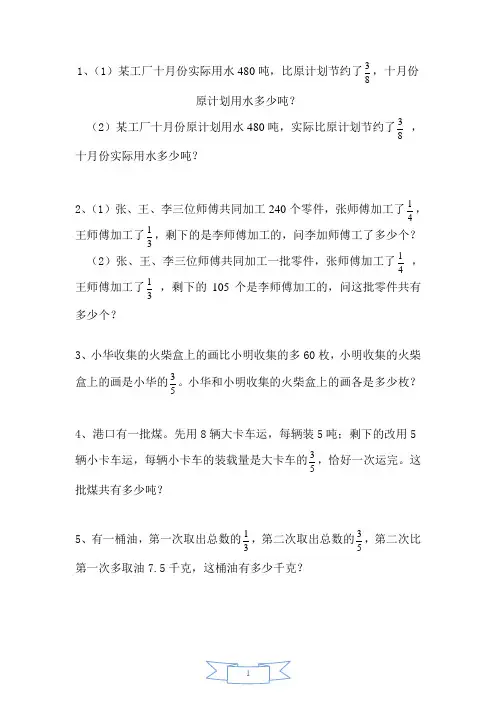 1、（1）某工厂十月份实际用水 480 吨，比原计划节约了$\frac{3}{8}$，十月份原计划用水多少吨？

（2）某工厂十月份原计划用水 480 吨，实际比原计划节约了$\frac{3}{8}$，十月份实际用水多少吨？

2、（1）张、王、李三位师傅共同加工 240 个零件，张师傅加工了$\frac{1}{4}$，王师傅加工了$\frac{1}{3}$，剩下的是李师傅加工的，问李加师傅工了多少个？

（2）张、王、李三位师傅共同加工一批零件，张师傅加工了$\frac{1}{4}$，王师傅加工了$\frac{1}{3}$，剩下的 105 个是李师傅加工的，问这批零件共有多少个？

3、小华收集的火柴盒上的画比小明收集的多 60 枚，小明收集的火柴盒上的画是小华的$\frac{3}{5}$。小华和小明收集的火柴盒上的画各是多少枚？

4、港口有一批煤。先用 8 辆大卡车运，每辆装 5 吨；剩下的改用 5 辆小卡车运，每辆小卡车的装载量是大卡车的$\frac{3}{5}$，恰好一次运完。这批煤共有多少吨？

5、有一桶油，第一次取出总数的$\frac{1}{3}$，第二次取出总数的$\frac{3}{5}$，第二次比第一次多取油 7.5 千克，这桶油有多少千克？

1